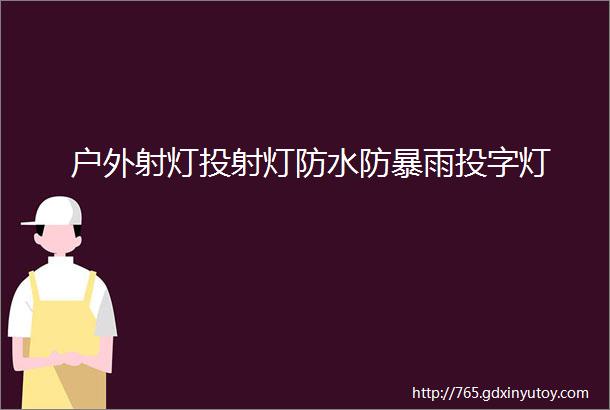 户外射灯投射灯防水防暴雨投字灯

http://765.gdxinyutoy.com